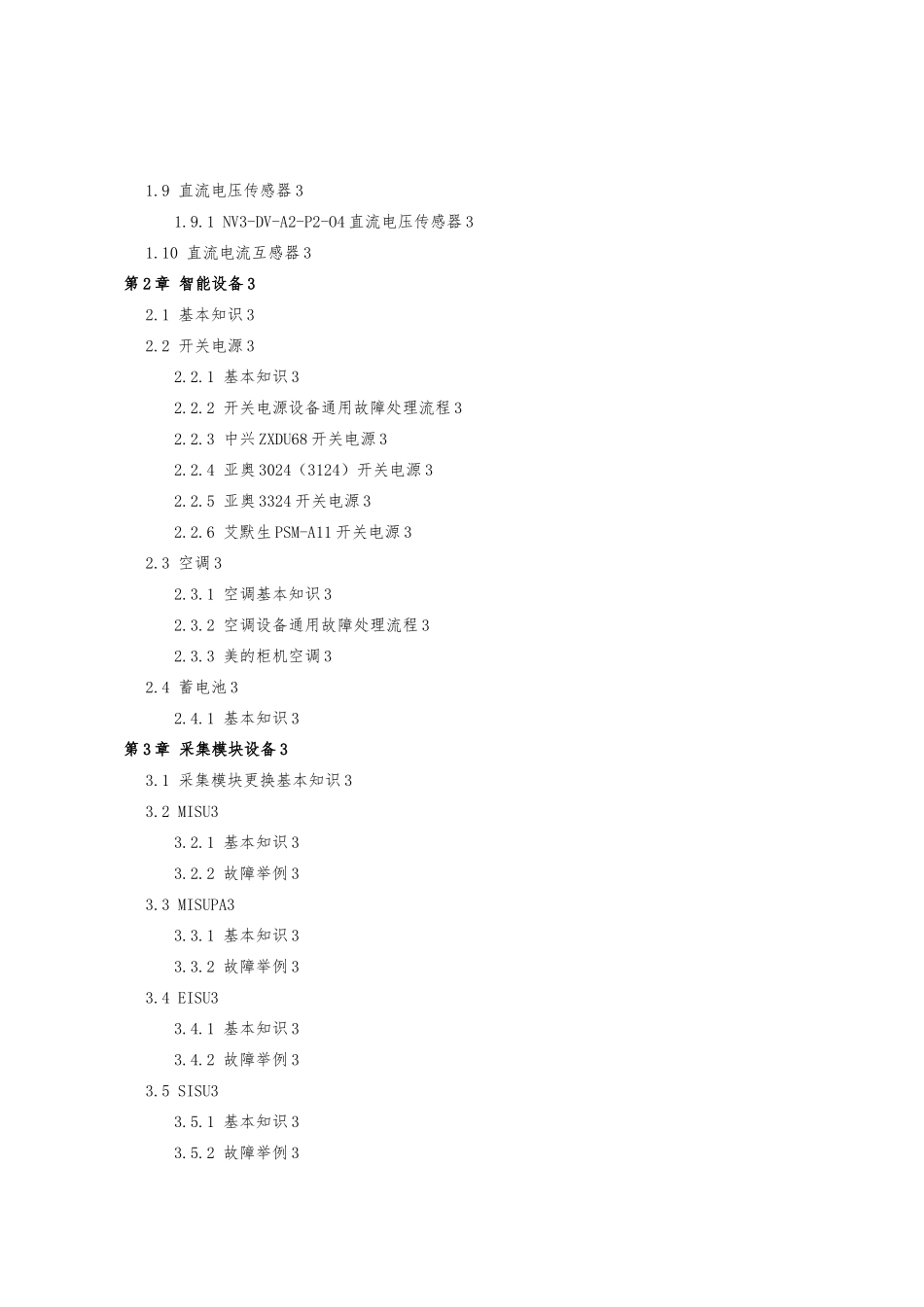 1.9 直流电压传感器 3

1.9.1 NV3-DV-A2-P2-O4 直流电压传感器 3

1.10 直流电流互感器 3

第 2 章 智能设备 3

2.1 基本知识 3

2.2 开关电源 3

2.2.1 基本知识 3

2.2.2 开关电源设备通用故障处理流程 3

2.2.3 中兴 ZXDU68 开关电源 3

2.2.4 亚奥 3024（3124）开关电源 3

2.2.5 亚奥 3324 开关电源 3

2.2.6 艾默生 PSM-A11 开关电源 3

2.3 空调 3

2.3.1 空调基本知识 3

2.3.2 空调设备通用故障处理流程 3

2.3.3 美的柜机空调 3

2.4 蓄电池 3

2.4.1 基本知识 3

第 3 章 采集模块设备 3

3.1 采集模块更换基本知识 3

3.2 MISU3

3.2.1 基本知识 3

3.2.2 故障举例 3

3.3 MISUPA3

3.3.1 基本知识 3

3.3.2 故障举例 3

3.4 EISU3

3.4.1 基本知识 3

3.4.2 故障举例 3

3.5 SISU3

3.5.1 基本知识 3

3.5.2 故障举例 3